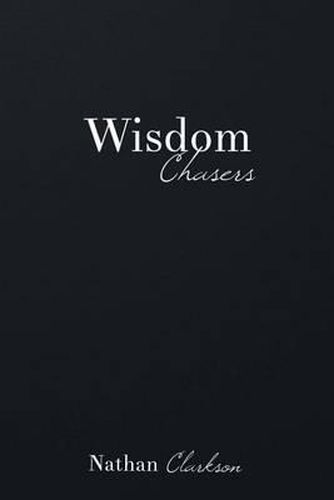 Wisdom
Chasers

Nathan Clarkson